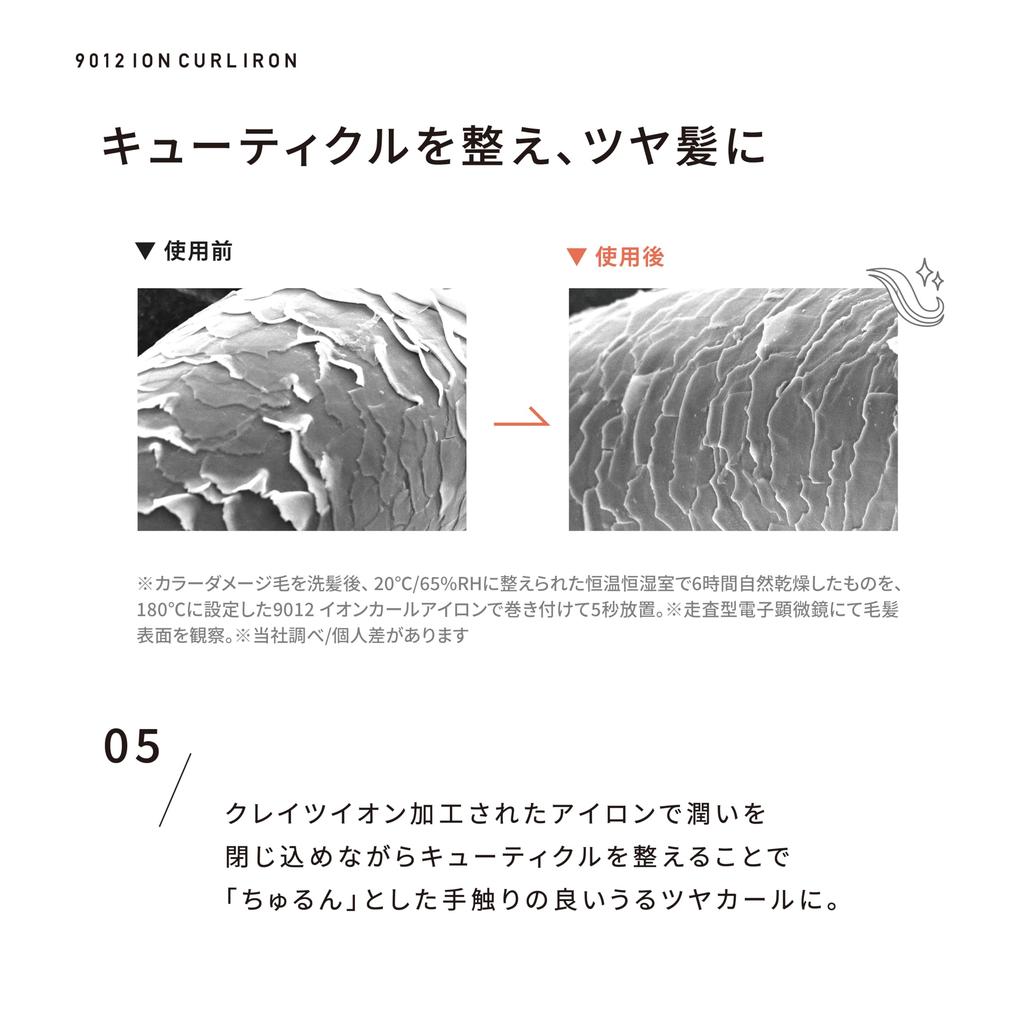 9012 ION CURL IRON

キューティクルを整え、ツヤ髪に

▼ 使用前

▼ 使用後

※カラーダメージ毛を洗髪後、20°C/65%RHに整えられた恒温恒湿室で6時間自然乾燥したものを、180°Cに設定した9012 イオンカールアイロンで巻き付けて5秒放置。※走査型電子顕微鏡にて毛髪表面を観察。※当社調べ/個人差があります

05

クレイツイオン加工されたアイロンで潤いを
閉じ込めながらキューティクルを整えることで
「ちゅるん」とした手触りの良いうるツヤカールに。